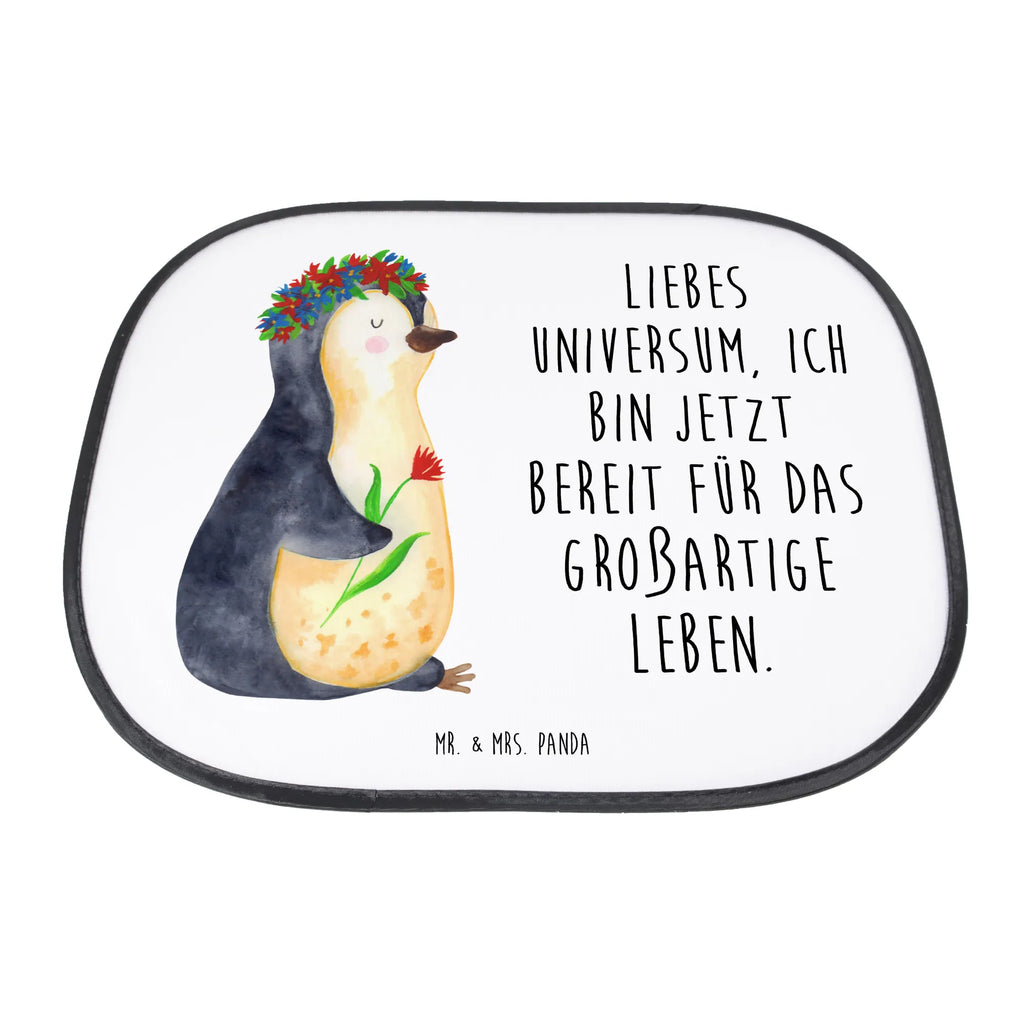 LIEBES UNIVERSUM, ICH BIN JETZT BEREIT FÜR DAS GROßARTIGE LEBEN.

MR. & MRS. PANDA